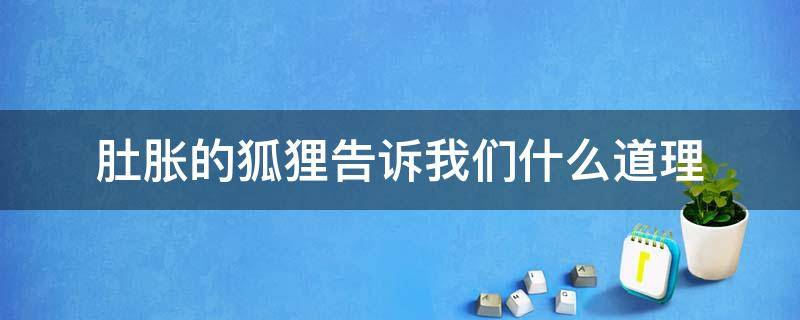 肚胀的狐狸告诉我们什么道理